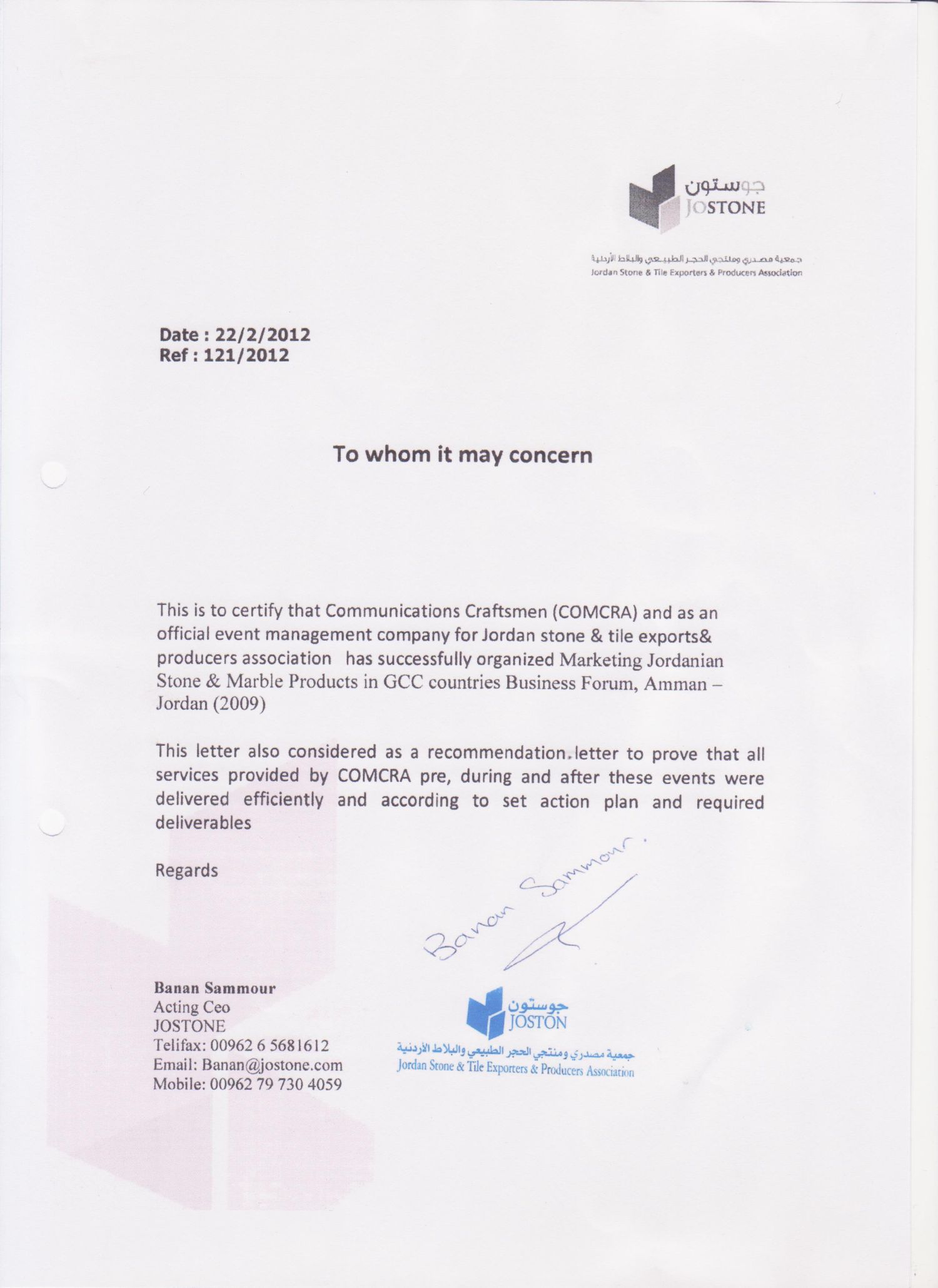 جوستون
JOSTONE

جمعية مصدري ومنتجي الحجر الطبيعي والبلاط الأردنية
Jordan Stone & Tile Exporters & Producers Association

Date : 22/2/2012
Ref : 121/2012

To whom it may concern

This is to certify that Communications Craftsmen (COMCRA) and as an official event management company for Jordan stone & tile exports& producers association has successfully organized Marketing Jordanian Stone & Marble Products in GCC countries Business Forum, Amman – Jordan (2009)

This letter also considered as a recommendation.letter to prove that all services provided by COMCRA pre, during and after these events were delivered efficiently and according to set action plan and required deliverables

Regards

Banan Sammour

Banan Sammour
Acting Ceo
JOSTONE
Telifax: 00962 6 5681612
Email: Banan@jostone.com
Mobile: 00962 79 730 4059

جوستون
JOSTON
جمعية مصدري ومنتجي الحجر الطبيعي والبلاط الأردنية
Jordan Stone & Tile Exporters & Producers Association